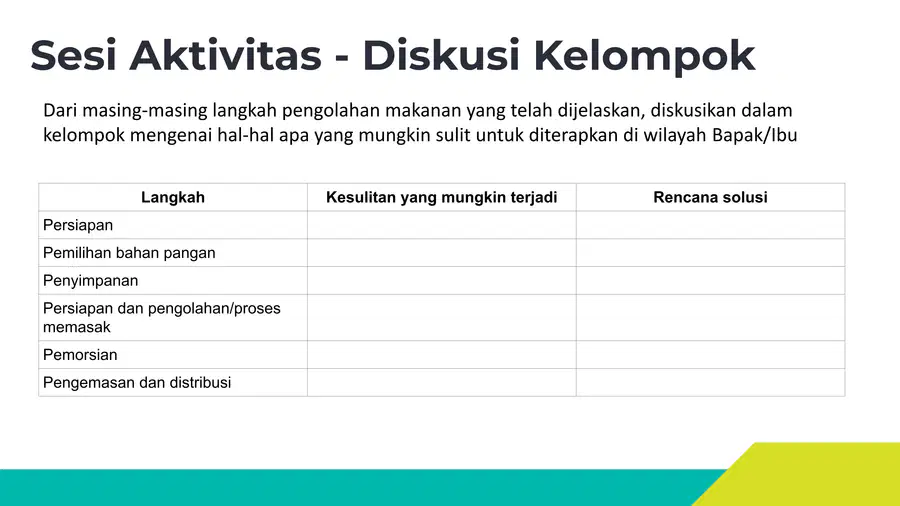 Sesi Aktivitas - Diskusi Kelompok

Dari masing-masing langkah pengolahan makanan yang telah dijelaskan, diskusikan dalam kelompok mengenai hal-hal apa yang mungkin sulit untuk diterapkan di wilayah Bapak/Ibu

| Langkah | Kesulitan yang mungkin terjadi | Rencana solusi |
|---|---|---|
| Persiapan | | |
| Pemilihan bahan pangan | | |
| Penyimpanan | | |
| Persiapan dan pengolahan/proses memasak | | |
| Pemorsian | | |
| Pengemasan dan distribusi | | |